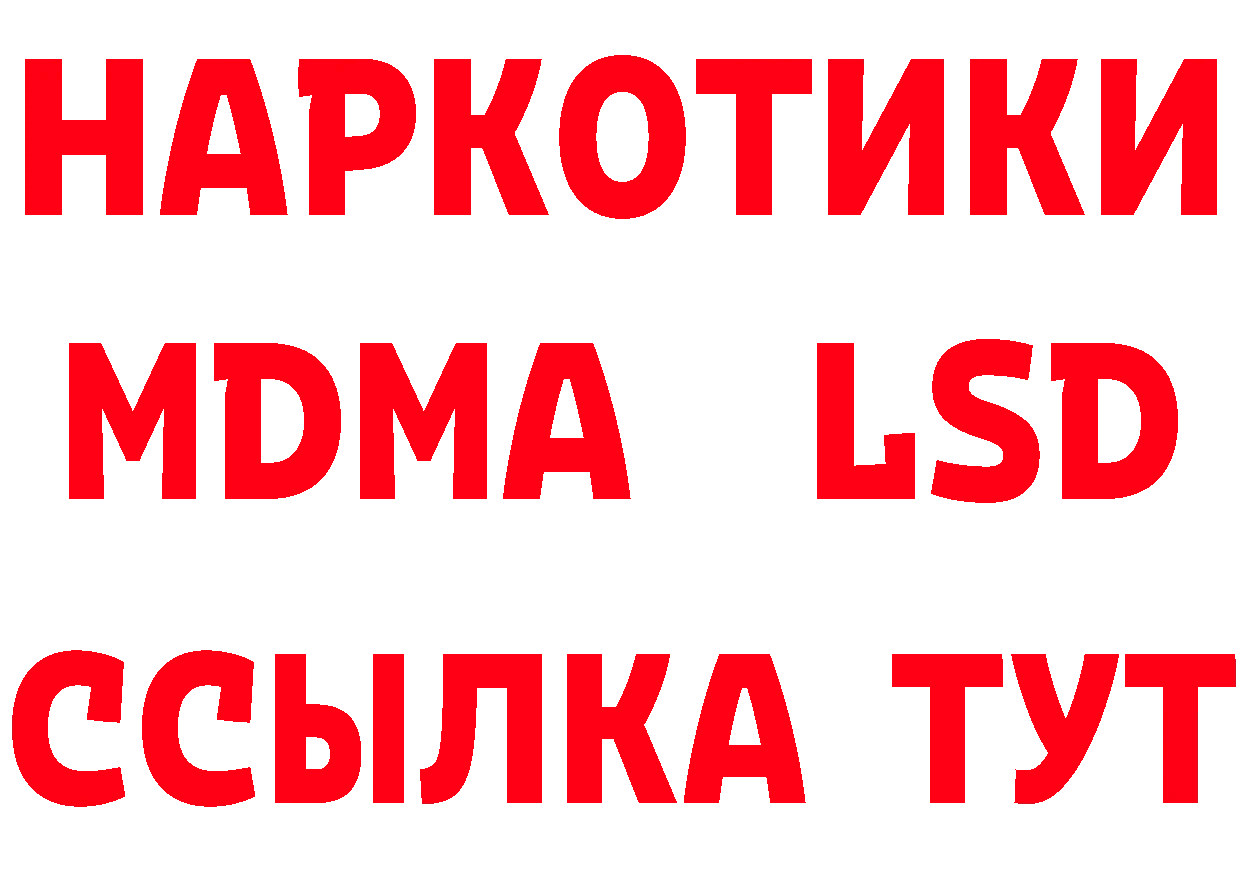 НАРКОТИКИ
MDMA LSD
ССЫЛКА ТУТ